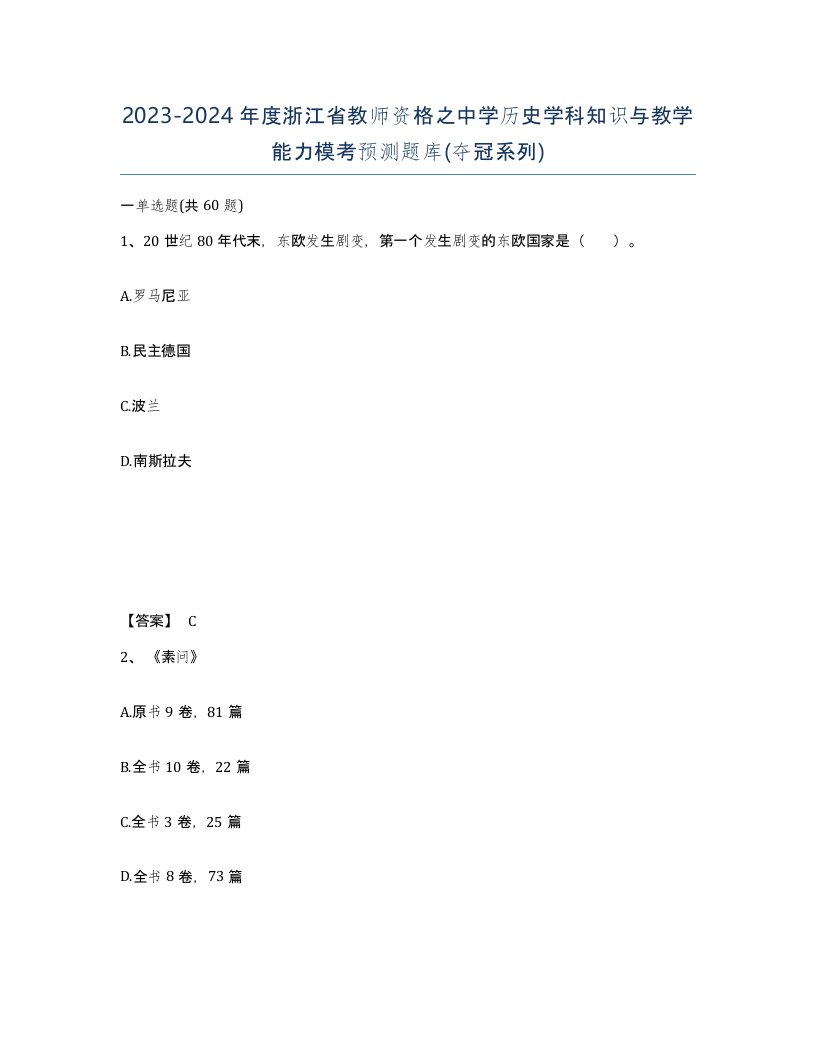 2023-2024年度浙江省教师资格之中学历史学科知识与教学能力模考预测题库(夺冠系列)

一单选题(共60题)

1、20世纪80年代末，东欧发生剧变，第一个发生剧变的东欧国家是（ ）。

A.罗马尼亚

B.民主德国

C.波兰

D.南斯拉夫

【答案】 C

2、《素问》

A.原书9卷，81篇

B.全书10卷，22篇

C.全书3卷，25篇

D.全书8卷，73篇